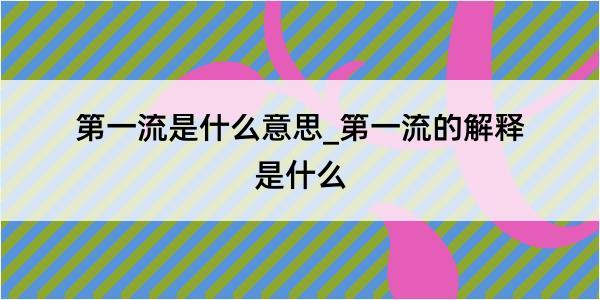 第一流是什么意思_第一流的解释是什么